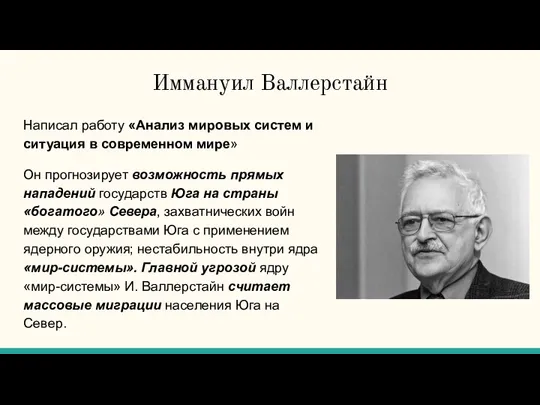 Иммануил Валлерстайн

Написал работу «Анализ мировых систем и ситуация в современном мире»

Он прогнозирует возможность прямых нападений государств Юга на страны «богатого» Севера, захватнических войн между государствами Юга с применением ядерного оружия; нестабильность внутри ядра «мир-системы». Главной угрозой ядру «мир-системы» И. Валлерстайн считает массовые миграции населения Юга на Север.